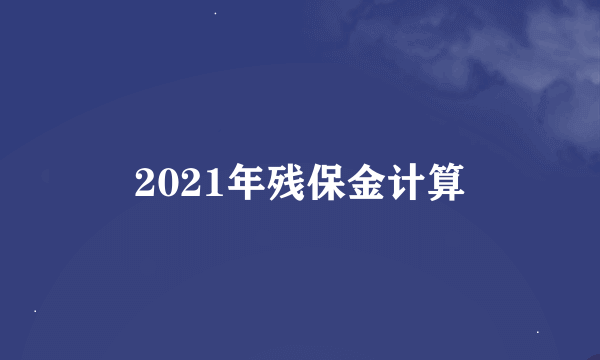 2021年残保金计算